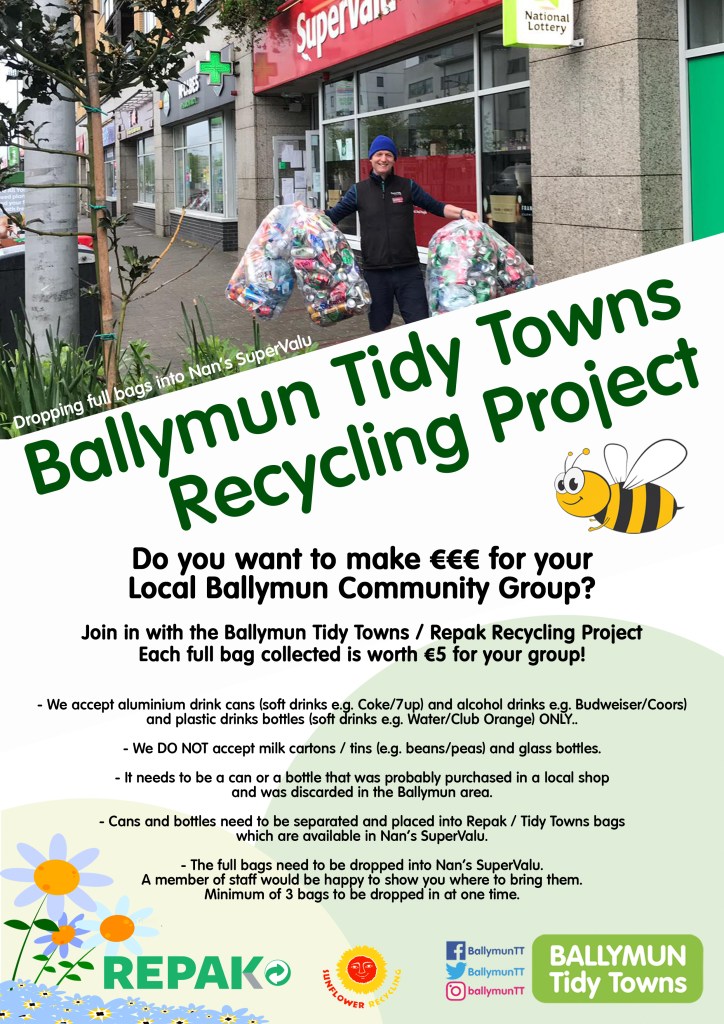 SuperValu

National Lottery

Dropping full bags into Nan's SuperValu

Ballymun Tidy Towns Recycling Project

Do you want to make €€€ for your Local Ballymun Community Group?

Join in with the Ballymun Tidy Towns / Repak Recycling Project
Each full bag collected is worth €5 for your group!

- We accept aluminium drink cans (soft drinks e.g. Coke/7up) and alcohol drinks e.g. Budweiser/Coors) and plastic drinks bottles (soft drinks e.g. Water/Club Orange) ONLY..

- We DO NOT accept milk cartons / tins (e.g. beans/peas) and glass bottles.

- It needs to be a can or a bottle that was probably purchased in a local shop and was discarded in the Ballymun area.

- Cans and bottles need to be separated and placed into Repak / Tidy Towns bags which are available in Nan's SuperValu.

- The full bags need to be dropped into Nan's SuperValu.
A member of staff would be happy to show you where to bring them.
Minimum of 3 bags to be dropped in at one time.

REPAK

SUNFLOWER RECYCLING

BallymunTT
BallymunTT
ballymunTT

BALLYMUN
Tidy Towns